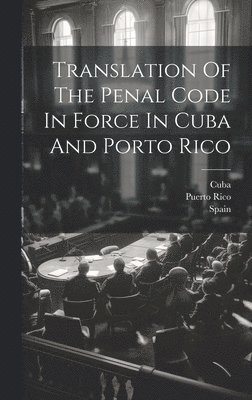 Translation Of The Penal Code In Force In Cuba And Porto Rico

Cuba
Puerto Rico
Spain